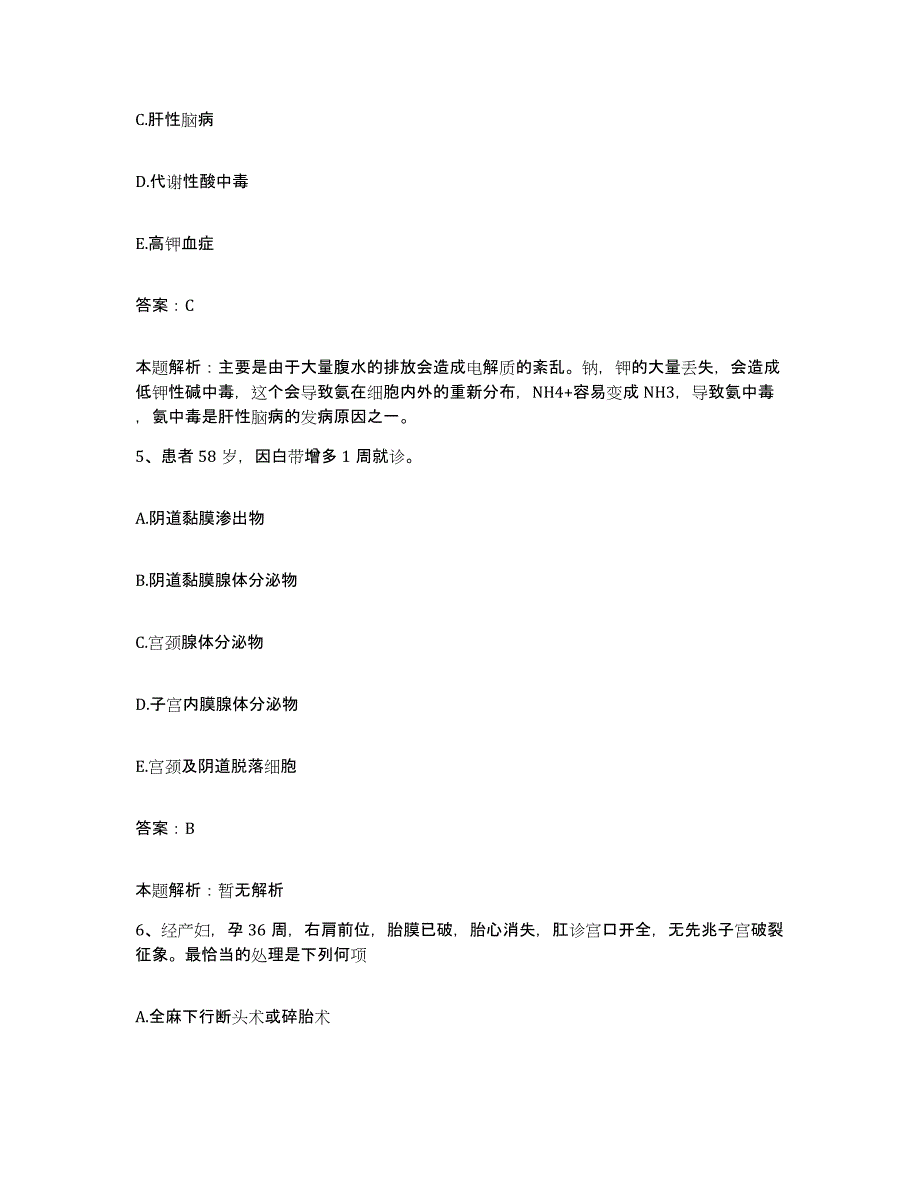 C.肝性脑病

D.代谢性酸中毒

E.高钾血症

答案：C

本题解析：主要是由于大量腹水的排放会造成电解质的紊乱。钠，钾的大量丢失，会造成低钾性碱中毒，这个会导致氨在细胞内外的重新分布，NH4+容易变成 NH3，导致氨中毒，氨中毒是肝性脑病的发病原因之一。

5、患者 58 岁，因白带增多 1 周就诊。

A.阴道黏膜渗出物

B.阴道黏膜腺体分泌物

C.宫颈腺体分泌物

D.子宫内膜腺体分泌物

E.宫颈及阴道脱落细胞

答案：B

本题解析：暂无解析

6、经产妇，孕 36 周，右肩前位，胎膜已破，胎心消失，肛诊宫口开全，无先兆子宫破裂征象。最恰当的处理是下列何项

A.全麻下行断头术或碎胎术